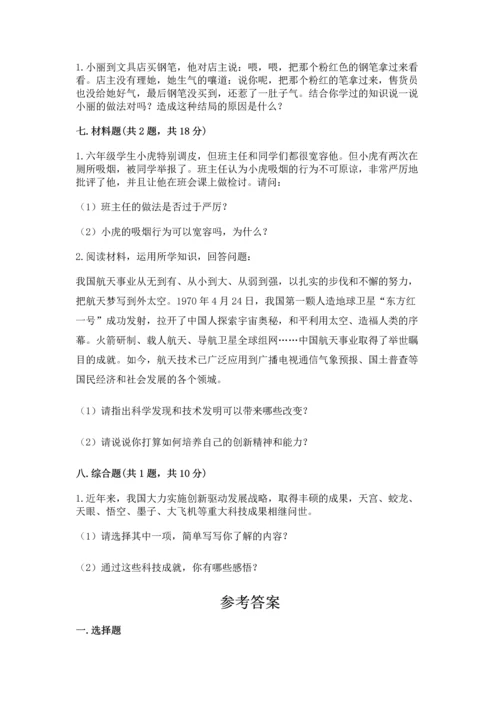 1. 小丽到文具店买钢笔，他对店主说：喂，喂，把那个粉红色的钢笔拿过来看看。店主没有理她，她生气的嚷道：说你呢，把那个粉红的笔拿过来，售货员也没给她好气，最后钢笔没买到，还惹了一肚子气。结合你学过的知识说一说小丽的做法对吗？造成这种结局的原因是什么？

七. 材料题（共 2 题，共 18 分）

1. 六年级学生小虎特别调皮，但班主任和同学们都很宽容他。但小虎有两次在厕所吸烟，被同学举报了。班主任认为小虎吸烟的行为不可原谅，非常严厉地批评了他，并且让他在班会课上做检讨。请问：

（1）班主任的做法是否过于严厉？

（2）小虎的吸烟行为可以宽容吗，为什么？

2. 阅读材料，运用所学知识，回答问题：

我国航天事业从无到有、从小到大、从弱到强，以扎实的步伐和不懈的努力，把航天梦写到外太空。1970 年 4 月 24 日，我国第一颗人造地球卫星“东方红一号”成功发射，拉开了中国人探索宇宙奥秘，和平利用太空、造福人类的序幕。火箭研制、载人航天、导航卫星全球组网……中国航天事业取得了举世瞩目的成就。如今，航天技术已广泛应用到广播电视通信气象预报、国土普查等国民经济和社会发展的各个领域。

（1）请指出科学发现和技术发明可以带来哪些改变？

（2）请说说你打算如何培养自己的创新精神和能力？

八. 综合题（共 1 题，共 10 分）

1. 近年来，我国大力实施创新驱动发展战略，取得丰硕的成果，天宫、蛟龙、天眼、悟空、墨子、大飞机等重大科技成果相继问世。

（1）请选择其中一项，简单写写你了解的内容？

（2）通过这些科技成就，你有哪些感悟？

参考答案

一. 选择题